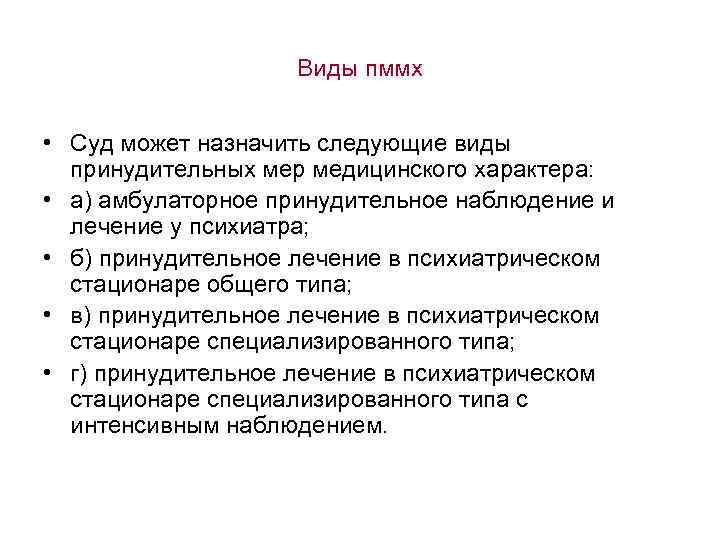 Виды пммх

• Суд может назначить следующие виды принудительных мер медицинского характера:
• а) амбулаторное принудительное наблюдение и лечение у психиатра;
• б) принудительное лечение в психиатрическом стационаре общего типа;
• в) принудительное лечение в психиатрическом стационаре специализированного типа;
• г) принудительное лечение в психиатрическом стационаре специализированного типа с интенсивным наблюдением.